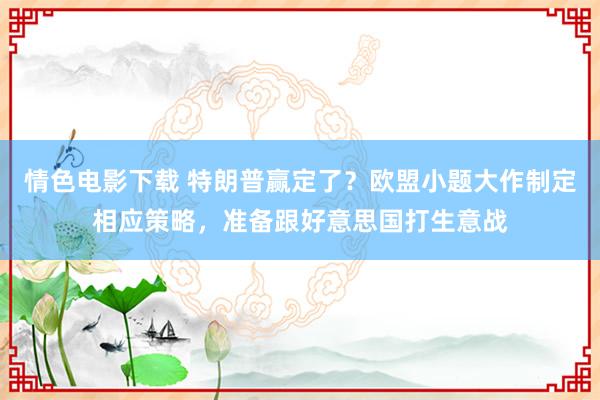 情色电影下载 特朗普赢定了？欧盟小题大作制定相应策略，准备跟好意思国打生意战